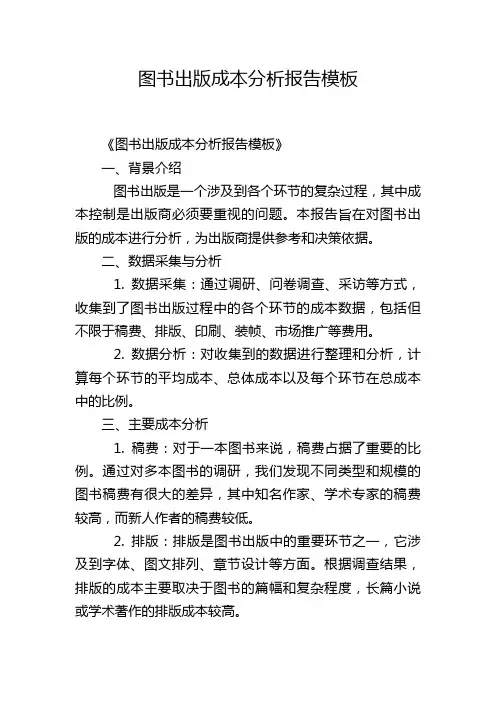 图书出版成本分析报告模板

《图书出版成本分析报告模板》

一、背景介绍

图书出版是一个涉及到各个环节的复杂过程，其中成本控制是出版商必须要重视的问题。本报告旨在对图书出版的成本进行分析，为出版商提供参考和决策依据。

二、数据采集与分析

1. 数据采集：通过调研、问卷调查、采访等方式，收集到了图书出版过程中的各个环节的成本数据，包括但不限于稿费、排版、印刷、装帧、市场推广等费用。

2. 数据分析：对收集到的数据进行整理和分析，计算每个环节的平均成本、总体成本以及每个环节在总成本中的比例。

三、主要成本分析

1. 稿费：对于一本图书来说，稿费占据了重要的比例。通过对多本图书的调研，我们发现不同类型和规模的图书稿费有很大的差异，其中知名作家、学术专家的稿费较高，而新人作者的稿费较低。

2. 排版：排版是图书出版中的重要环节之一，它涉及到字体、图文排列、章节设计等方面。根据调查结果，排版的成本主要取决于图书的篇幅和复杂程度，长篇小说或学术著作的排版成本较高。